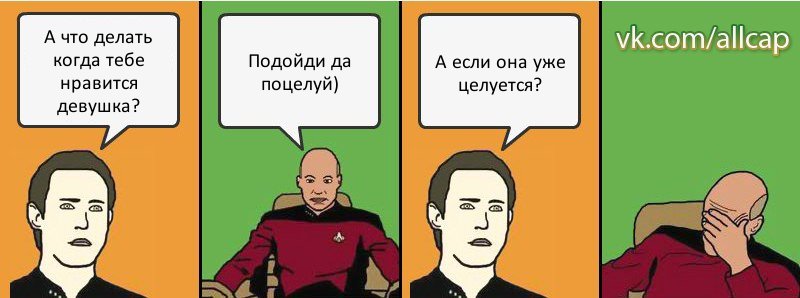 А что делать когда тебе нравится девушка?

Подойди да поцелуй)

А если она уже целуется?

vk.com/allcap